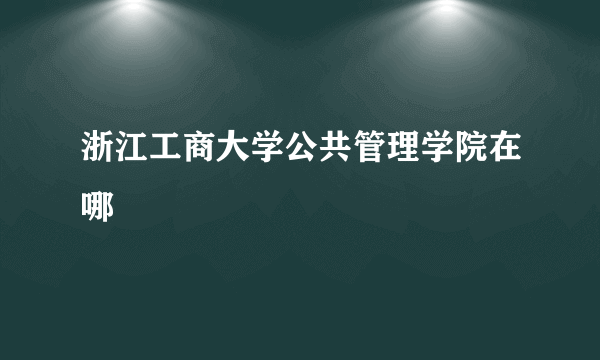 浙江工商大学公共管理学院在哪